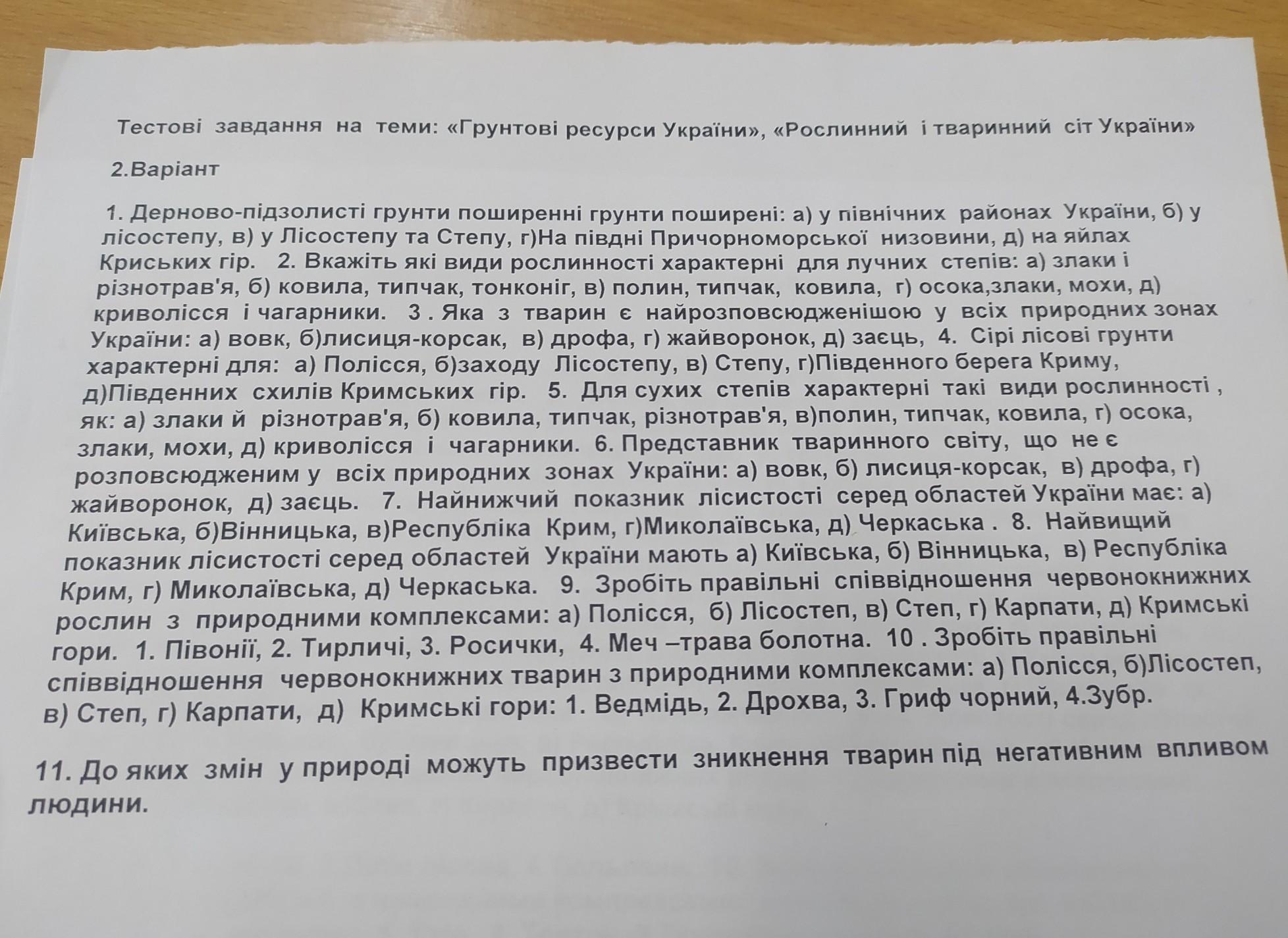 Тестові завдання на теми: «Грунтові ресурси України», «Рослинний і тваринний сіт України»

2.Варіант

1. Дерново-підзолисті грунти поширенні грунти поширені: а) у північних районах України, б) у лісостепу, в) у Лісостепу та Степу, г)На півдні Причорноморської низовини, д) на яйлах Криських гір. 2. Вкажіть які види рослинності характерні для лучних степів: а) злаки і різнотрав'я, б) ковила, типчак, тонконіг, в) полин, типчак, ковила, г) осока,злаки, мохи, д) криволісся і чагарники. 3 . Яка з тварин є найрозповсюдженішою у всіх природних зонах України: а) вовк, б)лисиця-корсак, в) дрофа, г) жайворонок, д) заєць, 4. Сірі лісові грунти характерні для: а) Полісся, б)заходу Лісостепу, в) Степу, г)Південного берега Криму, д)Південних схилів Кримських гір. 5. Для сухих степів характерні такі види рослинності , як: а) злаки й різнотрав'я, б) ковила, типчак, різнотрав'я, в)полин, типчак, ковила, г) осока, злаки, мохи, д) криволісся і чагарники. 6. Представник тваринного світу, що не є розповсюдженим у всіх природних зонах України: а) вовк, б) лисиця-корсак, в) дрофа, г) жайворонок, д) заєць. 7. Найнижчий показник лісистості серед областей України має: а) Київська, б)Вінницька, в)Республіка Крим, г)Миколаївська, д) Черкаська . 8. Найвищий показник лісистості серед областей України мають а) Київська, б) Вінницька, в) Республіка Крим, г) Миколаївська, д) Черкаська. 9. Зробіть правільні співвідношення червонокнижних рослин з природними комплексами: а) Полісся, б) Лісостеп, в) Степ, г) Карпати, д) Кримські гори. 1. Півонії, 2. Тирличі, 3. Росички, 4. Меч –трава болотна. 10 . Зробіть правільні співвідношення червонокнижних тварин з природними комплексами: а) Полісся, б)Лісостеп, в) Степ, г) Карпати, д) Кримські гори: 1. Ведмідь, 2. Дрохва, 3. Гриф чорний, 4.Зубр.

11. До яких змін у природі можуть призвести зникнення тварин під негативним впливом людини.